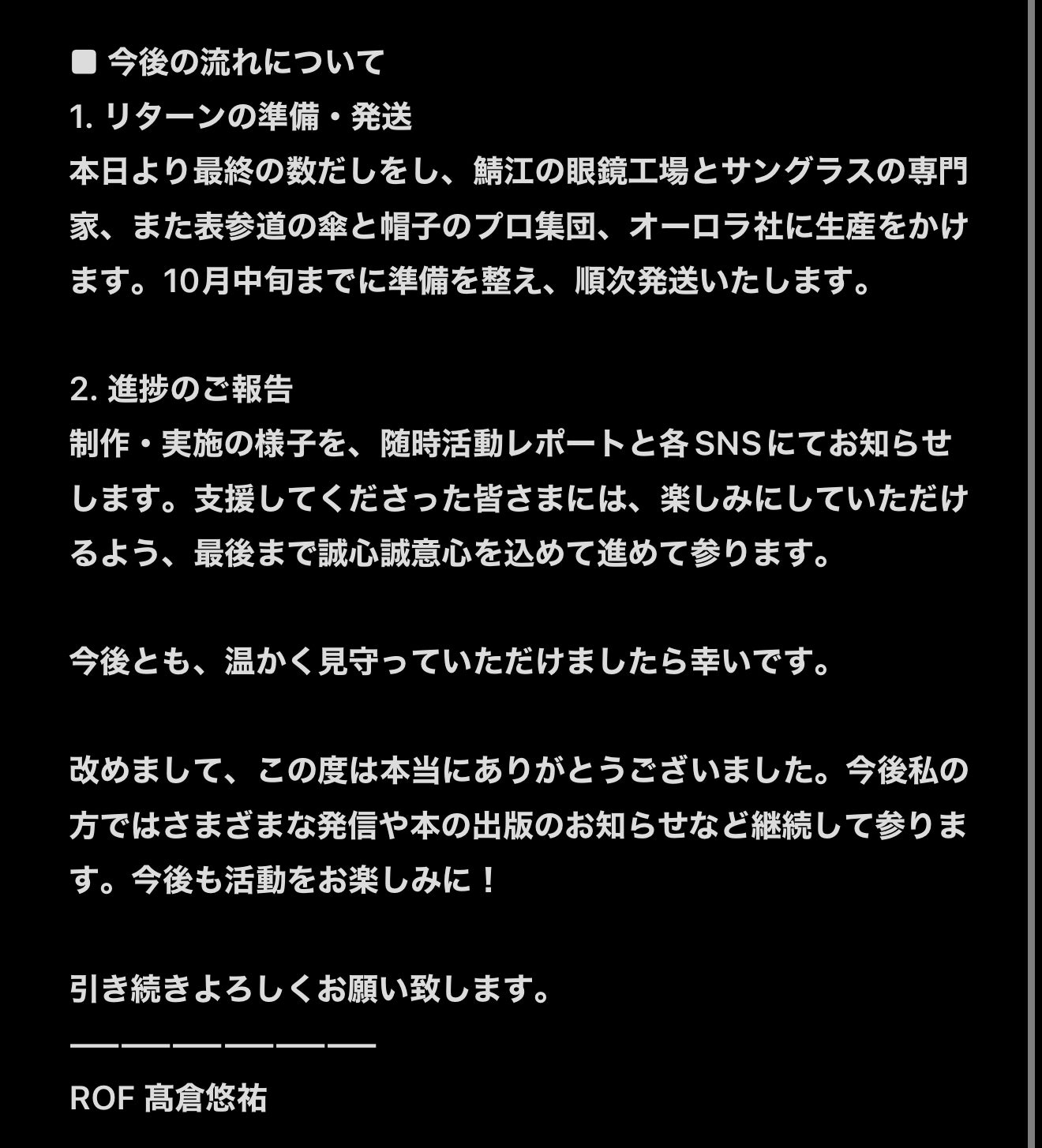 ■ 今後の流れについて
1. リターンの準備・発送
本日より最終の数だしをし、鯖江の眼鏡工場とサングラスの専門家、また表参道の傘と帽子のプロ集団、オーロラ社に生産をかけます。10月中旬までに準備を整え、順次発送いたします。

2. 進捗のご報告
制作・実施の様子を、随時活動レポートと各SNSにてお知らせします。支援してくださった皆さまには、楽しみにしていただけるよう、最後まで誠心誠意心を込めて進めて参ります。

今後とも、温かく見守っていただけましたら幸いです。

改めまして、この度は本当にありがとうございました。今後私の方ではさまざまな発信や本の出版のお知らせなど継続して参ります。今後も活動をお楽しみに！

引き続きよろしくお願い致します。
――――――
ROF 髙倉悠祐